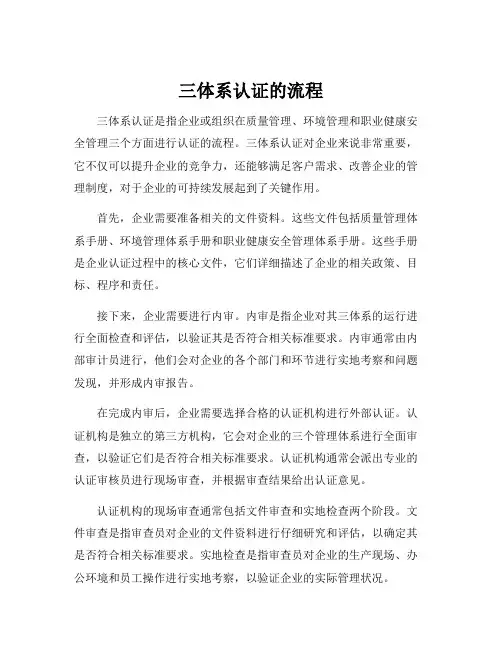 三体系认证的流程

三体系认证是指企业或组织在质量管理、环境管理和职业健康安全管理三个方面进行认证的流程。三体系认证对企业来说非常重要，它不仅可以提升企业的竞争力，还能够满足客户需求、改善企业的管理制度，对于企业的可持续发展起到了关键作用。

首先，企业需要准备相关的文件资料。这些文件包括质量管理体系手册、环境管理体系手册和职业健康安全管理体系手册。这些手册是企业认证过程中的核心文件，它们详细描述了企业的相关政策、目标、程序和责任。

接下来，企业需要进行内审。内审是指企业对其三体系的运行进行全面检查和评估，以验证其是否符合相关标准要求。内审通常由内部审计员进行，他们会对企业的各个部门和环节进行实地考察和问题发现，并形成内审报告。

在完成内审后，企业需要选择合格的认证机构进行外部认证。认证机构是独立的第三方机构，它会对企业的三个管理体系进行全面审查，以验证它们是否符合相关标准要求。认证机构通常会派出专业的认证审核员进行现场审查，并根据审查结果给出认证意见。

认证机构的现场审查通常包括文件审查和实地检查两个阶段。文件审查是指审查员对企业的文件资料进行仔细研究和评估，以确定其是否符合相关标准要求。实地检查是指审查员对企业的生产现场、办公环境和员工操作进行实地考察，以验证企业的实际管理状况。